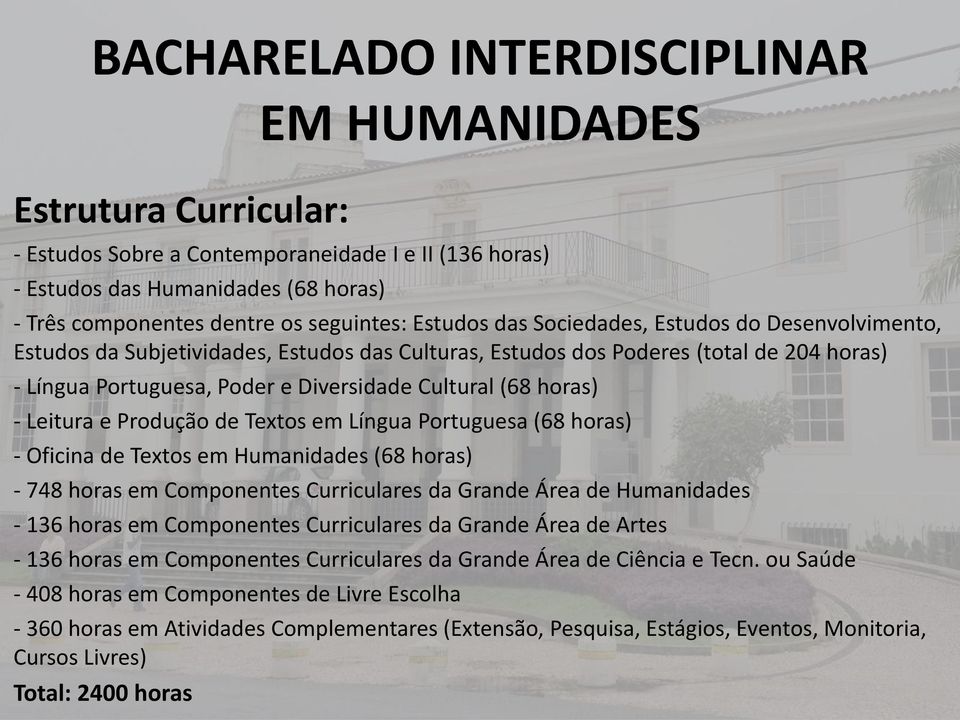 BACHARELADO INTERDISCIPLINAR EM HUMANIDADES

Estrutura Curricular:

- Estudos Sobre a Contemporaneidade I e II (136 horas)
- Estudos das Humanidades (68 horas)
- Três componentes dentre os seguintes: Estudos das Sociedades, Estudos do Desenvolvimento, Estudos da Subjetividades, Estudos das Culturas, Estudos dos Poderes (total de 204 horas)
- Língua Portuguesa, Poder e Diversidade Cultural (68 horas)
- Leitura e Produção de Textos em Língua Portuguesa (68 horas)
- Oficina de Textos em Humanidades (68 horas)
- 748 horas em Componentes Curriculares da Grande Área de Humanidades
- 136 horas em Componentes Curriculares da Grande Área de Artes
- 136 horas em Componentes Curriculares da Grande Área de Ciência e Tecn. ou Saúde
- 408 horas em Componentes de Livre Escolha
- 360 horas em Atividades Complementares (Extensão, Pesquisa, Estágios, Eventos, Monitoria, Cursos Livres)

Total: 2400 horas